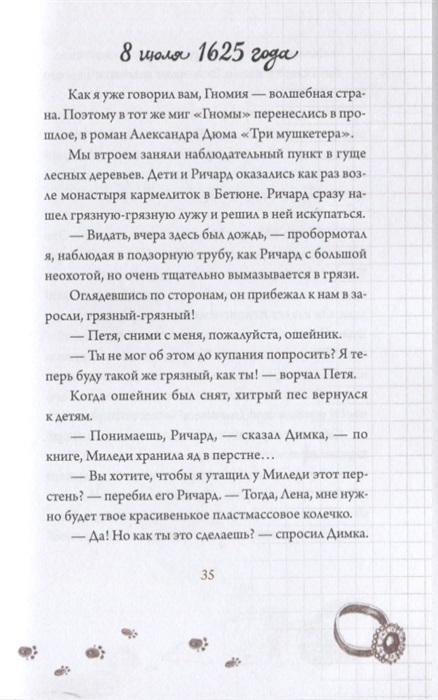 8 июля 1625 года

Как я уже говорил вам, Гномия — волшебная страна. Поэтому в тот же миг «Гномы» перенеслись в прошлое, в роман Александра Дюма «Три мушкетера».

Мы втроем заняли наблюдательный пункт в гуще лесных деревьев. Дети и Ричард оказались как раз возле монастыря кармелиток в Бетюне. Ричард сразу нашел грязную-грязную лужу и решил в ней искупаться.

— Видать, вчера здесь был дождь, — пробормотал я, наблюдая в подзорную трубу, как Ричард с большой неохотой, но очень тщательно вымазывается в грязи.

Оглядевшись по сторонам, он прибежал к нам в заросли, грязный-грязный!

— Петя, сними с меня, пожалуйста, ошейник.

— Ты не мог об этом до купания попросить? Я теперь буду такой же грязный, как ты! — ворчал Петя.

Когда ошейник был снят, хитрый пес вернулся к детям.

— Понимаешь, Ричард, — сказал Димка, — по книге, Миледи хранила яд в перстне…

— Вы хотите, чтобы я утащил у Миледи этот перстень? — перебил его Ричард. — Тогда, Лена, мне нужно будет твое красивенькое пластмассовое колечко.

— Да! Но как ты это сделаешь? — спросил Димка.

35